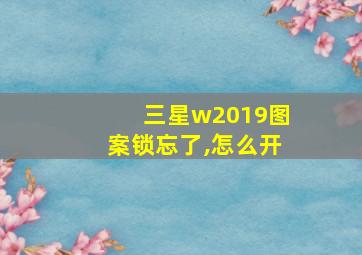 三星w2019图案锁忘了,怎么开